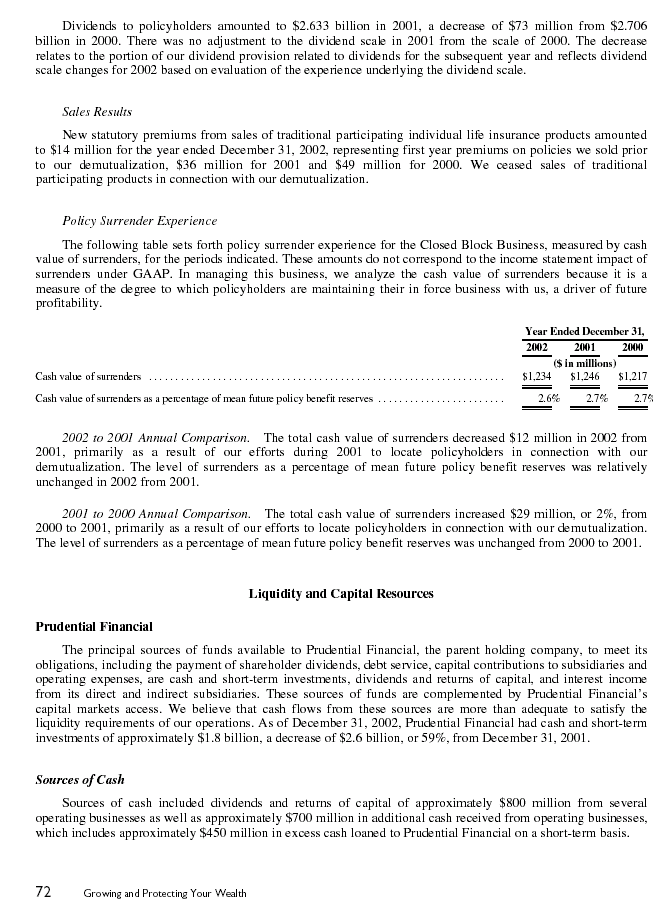 Dividends to policyholders amounted to $2.633 billion in 2001, a decrease of $73 million from $2.706 billion in 2000. There was no adjustment to the dividend scale in 2001 from the scale of 2000. The decrease relates to the portion of our dividend provision related to dividends for the subsequent year and reflects dividend scale changes for 2002 based on evaluation of the experience underlying the dividend scale.

Sales Results

New statutory premiums from sales of traditional participating individual life insurance products amounted to $14 million for the year ended December 31, 2002, representing first year premiums on policies we sold prior to our demutualization, $36 million for 2001 and $49 million for 2000. We ceased sales of traditional participating products in connection with our demutualization.

Policy Surrender Experience

The following table sets forth policy surrender experience for the Closed Block Business, measured by cash value of surrenders, for the periods indicated. These amounts do not correspond to the income statement impact of surrenders under GAAP. In managing this business, we analyze the cash value of surrenders because it is a measure of the degree to which policyholders are maintaining their in force business with us, a driver of future profitability.

| | Year Ended December 31, | | |
|---|---|---|---|
| | 2002 | 2001 | 2000 |
| | ($ in millions) | | |
| Cash value of surrenders | $1,234 | $1,246 | $1,217 |
| Cash value of surrenders as a percentage of mean future policy benefit reserves | 2.6% | 2.7% | 2.7% |

2002 to 2001 Annual Comparison. The total cash value of surrenders decreased $12 million in 2002 from 2001, primarily as a result of our efforts during 2001 to locate policyholders in connection with our demutualization. The level of surrenders as a percentage of mean future policy benefit reserves was relatively unchanged in 2002 from 2001.

2001 to 2000 Annual Comparison. The total cash value of surrenders increased $29 million, or 2%, from 2000 to 2001, primarily as a result of our efforts to locate policyholders in connection with our demutualization. The level of surrenders as a percentage of mean future policy benefit reserves was unchanged from 2000 to 2001.

Liquidity and Capital Resources

Prudential Financial

The principal sources of funds available to Prudential Financial, the parent holding company, to meet its obligations, including the payment of shareholder dividends, debt service, capital contributions to subsidiaries and operating expenses, are cash and short-term investments, dividends and returns of capital, and interest income from its direct and indirect subsidiaries. These sources of funds are complemented by Prudential Financial's capital markets access. We believe that cash flows from these sources are more than adequate to satisfy the liquidity requirements of our operations. As of December 31, 2002, Prudential Financial had cash and short-term investments of approximately $1.8 billion, a decrease of $2.6 billion, or 59%, from December 31, 2001.

Sources of Cash

Sources of cash included dividends and returns of capital of approximately $800 million from several operating businesses as well as approximately $700 million in additional cash received from operating businesses, which includes approximately $450 million in excess cash loaned to Prudential Financial on a short-term basis.

72 Growing and Protecting Your Wealth